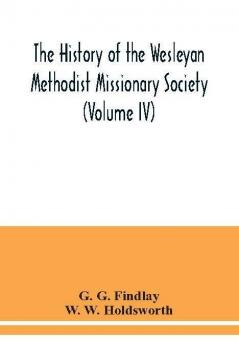 The History of the Wesleyan Methodist Missionary Society (Volume IV)

G. G. Findlay
W. W. Holdsworth